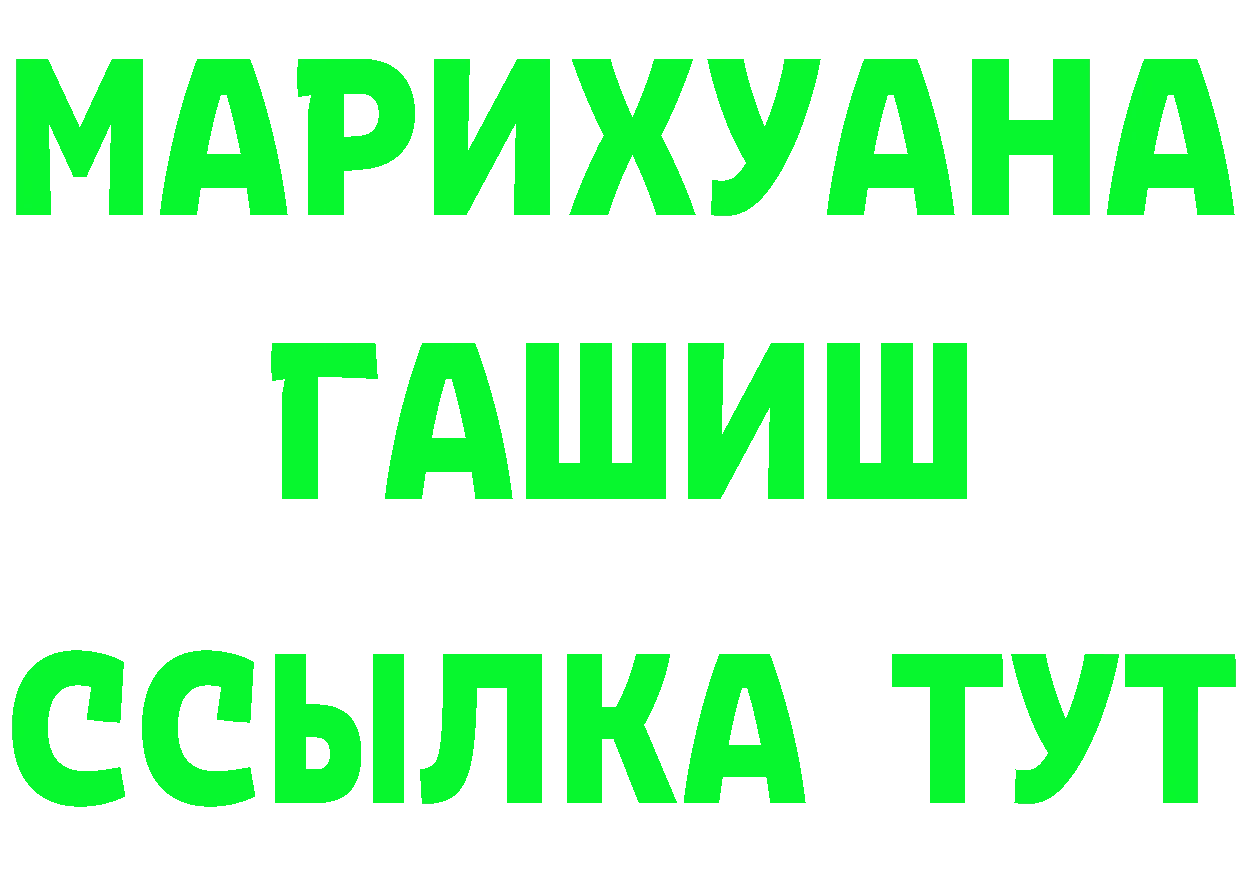 МАРИХУАНА
ГАШИШ
ССЫЛКА ТУТ